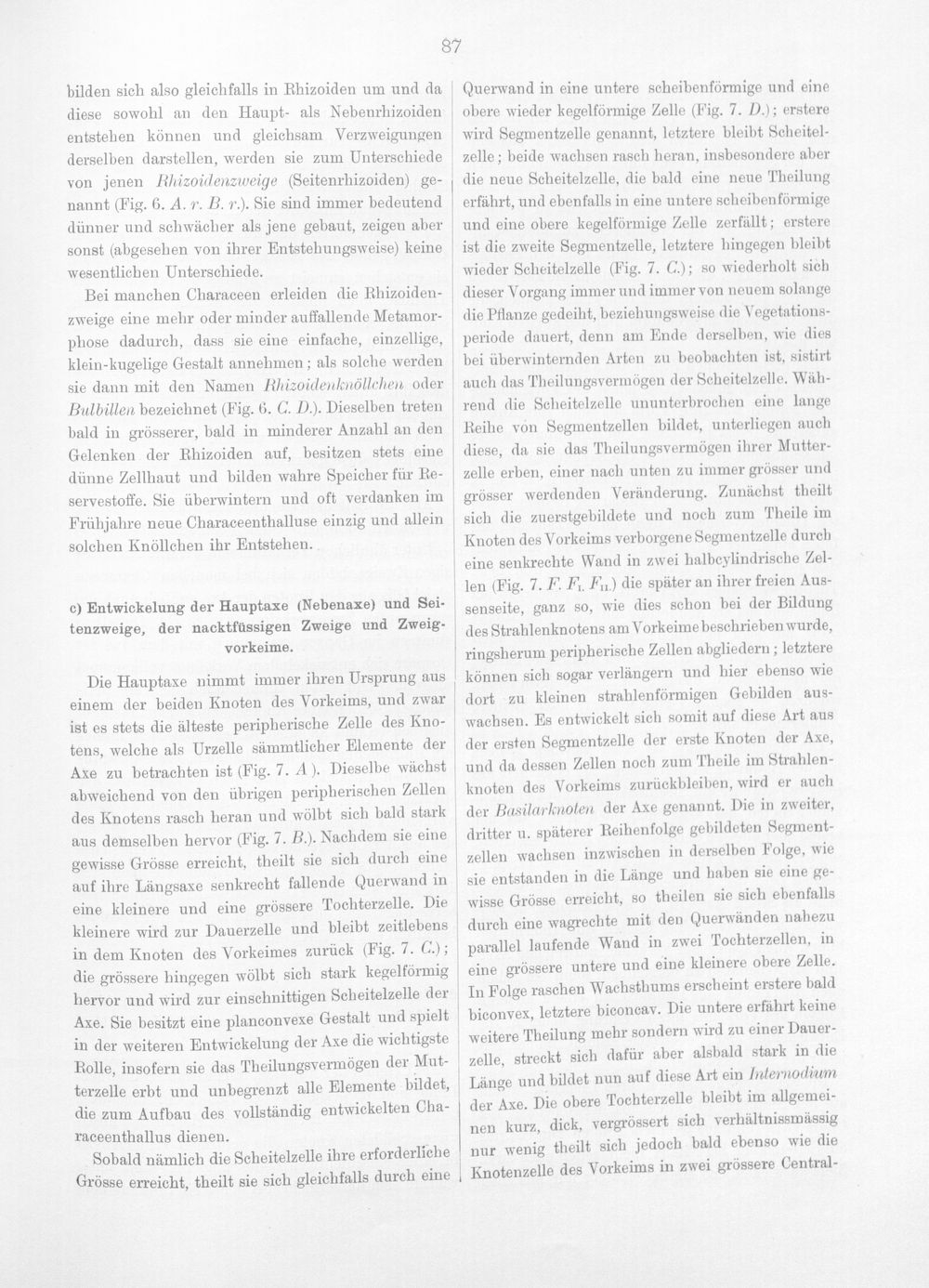 87

bilden sich also gleichfalls in Rhizoiden um und da diese sowohl an den Haupt- als Nebenrhizoiden entstehen können und gleichsam Verzweigungen derselben darstellen, werden sie zum Unterschiede von jenen Rhizoidenzweige (Seitenrhizoiden) genannt (Fig. 6. A. r. B. r.). Sie sind immer bedeutend dünner und schwächer als jene gebaut, zeigen aber sonst (abgesehen von ihrer Entstehungsweise) keine wesentlichen Unterschiede.

Bei manchen Characeen erleiden die Rhizoidenzweige eine mehr oder minder auffallende Metamorphose dadurch, dass sie eine einfache, einzellige, klein-kugelige Gestalt annehmen; als solche werden sie dann mit den Namen Rhizoidenknöllchen oder Bulbillen bezeichnet (Fig. 6. C. D.). Dieselben treten bald in grösserer, bald in minderer Anzahl an den Gelenken der Rhizoiden auf, besitzen stets eine dünne Zellhaut und bilden wahre Speicher für Reservestoffe. Sie überwintern und oft verdanken im Frühjahre neue Characeenthalluse einzig und allein solchen Knöllchen ihr Entstehen.

c) Entwickelung der Hauptaxe (Nebenaxe) und Seitenzweige, der nacktfüssigen Zweige und Zweigvorkeime.

Die Hauptaxe nimmt immer ihren Ursprung aus einem der beiden Knoten des Vorkeims, und zwar ist es stets die älteste peripherische Zelle des Knotens, welche als Urzelle sämmtlicher Elemente der Axe zu betrachten ist (Fig. 7. A ). Dieselbe wächst abweichend von den übrigen peripherischen Zellen des Knotens rasch heran und wölbt sich bald stark aus demselben hervor (Fig. 7. B.). Nachdem sie eine gewisse Grösse erreicht, theilt sie sich durch eine auf ihre Längsaxe senkrecht fallende Querwand in eine kleinere und eine grössere Tochterzelle. Die kleinere wird zur Dauerzelle und bleibt zeitlebens in dem Knoten des Vorkeimes zurück (Fig. 7. C.); die grössere hingegen wölbt sich stark kegelförmig hervor und wird zur einschnittigen Scheitelzelle der Axe. Sie besitzt eine planconvexe Gestalt und spielt in der weiteren Entwickelung der Axe die wichtigste Rolle, insofern sie das Theilungsvermögen der Mutterzelle erbt und unbegrenzt alle Elemente bildet, die zum Aufbau des vollständig entwickelten Characeenthallus dienen.

Sobald nämlich die Scheitelzelle ihre erforderliche Grösse erreicht, theilt sie sich gleichfalls durch eine Querwand in eine untere scheibenförmige und eine obere wieder kegelförmige Zelle (Fig. 7. D.); erstere wird Segmentzelle genannt, letztere bleibt Scheitelzelle; beide wachsen rasch heran, insbesondere aber die neue Scheitelzelle, die bald eine neue Theilung erfährt, und ebenfalls in eine untere scheibenförmige und eine obere kegelförmige Zelle zerfällt; erstere ist die zweite Segmentzelle, letztere hingegen bleibt wieder Scheitelzelle (Fig. 7. C.); so wiederholt sich dieser Vorgang immer und immer von neuem solange die Pflanze gedeiht, beziehungsweise die Vegetationsperiode dauert, denn am Ende derselben, wie dies bei überwinternden Arten zu beobachten ist, sistirt auch das Theilungsvermögen der Scheitelzelle. Während die Scheitelzelle ununterbrochen eine lange Reihe von Segmentzellen bildet, unterliegen auch diese, da sie das Theilungsvermögen ihrer Mutterzelle erben, einer nach unten zu immer grösser und grösser werdenden Veränderung. Zunächst theilt sich die zuerstgebildete und noch zum Theile im Knoten des Vorkeims verborgene Segmentzelle durch eine senkrechte Wand in zwei halbcylindrische Zellen (Fig. 7. F. $F_{I}$. $F_{II}$.) die später an ihrer freien Aussenseite, ganz so, wie dies schon bei der Bildung des Strahlenknotens am Vorkeime beschrieben wurde, ringsherum peripherische Zellen abgliedern; letztere können sich sogar verlängern und hier ebenso wie dort zu kleinen strahlenförmigen Gebilden auswachsen. Es entwickelt sich somit auf diese Art aus der ersten Segmentzelle der erste Knoten der Axe, und da dessen Zellen noch zum Theile im Strahlenknoten des Vorkeims zurückbleiben, wird er auch der Basilarknoten der Axe genannt. Die in zweiter, dritter u. späterer Reihenfolge gebildeten Segmentzellen wachsen inzwischen in derselben Folge, wie sie entstanden in die Länge und haben sie eine gewisse Grösse erreicht, so theilen sie sich ebenfalls durch eine wagrechte mit den Querwänden nahezu parallel laufende Wand in zwei Tochterzellen, in eine grössere untere und eine kleinere obere Zelle. In Folge raschen Wachsthums erscheint erstere bald biconvex, letztere biconcav. Die untere erfährt keine weitere Theilung mehr sondern wird zu einer Dauerzelle, streckt sich dafür aber alsbald stark in die Länge und bildet nun auf diese Art ein Internodium der Axe. Die obere Tochterzelle bleibt im allgemeinen kurz, dick, vergrössert sich verhältnissmässig nur wenig theilt sich jedoch bald ebenso wie die Knotenzelle des Vorkeims in zwei grössere Central-